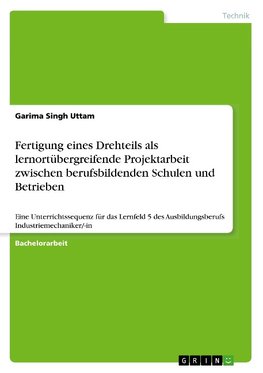 Technik

Garima Singh Uttam

Fertigung eines Drehteils als lernortübergreifende Projektarbeit zwischen berufsbildenden Schulen und Betrieben

Eine Unterrichtssequenz für das Lernfeld 5 des Ausbildungsberufs Industriemechaniker/-in

Bachelorarbeit

GRIN